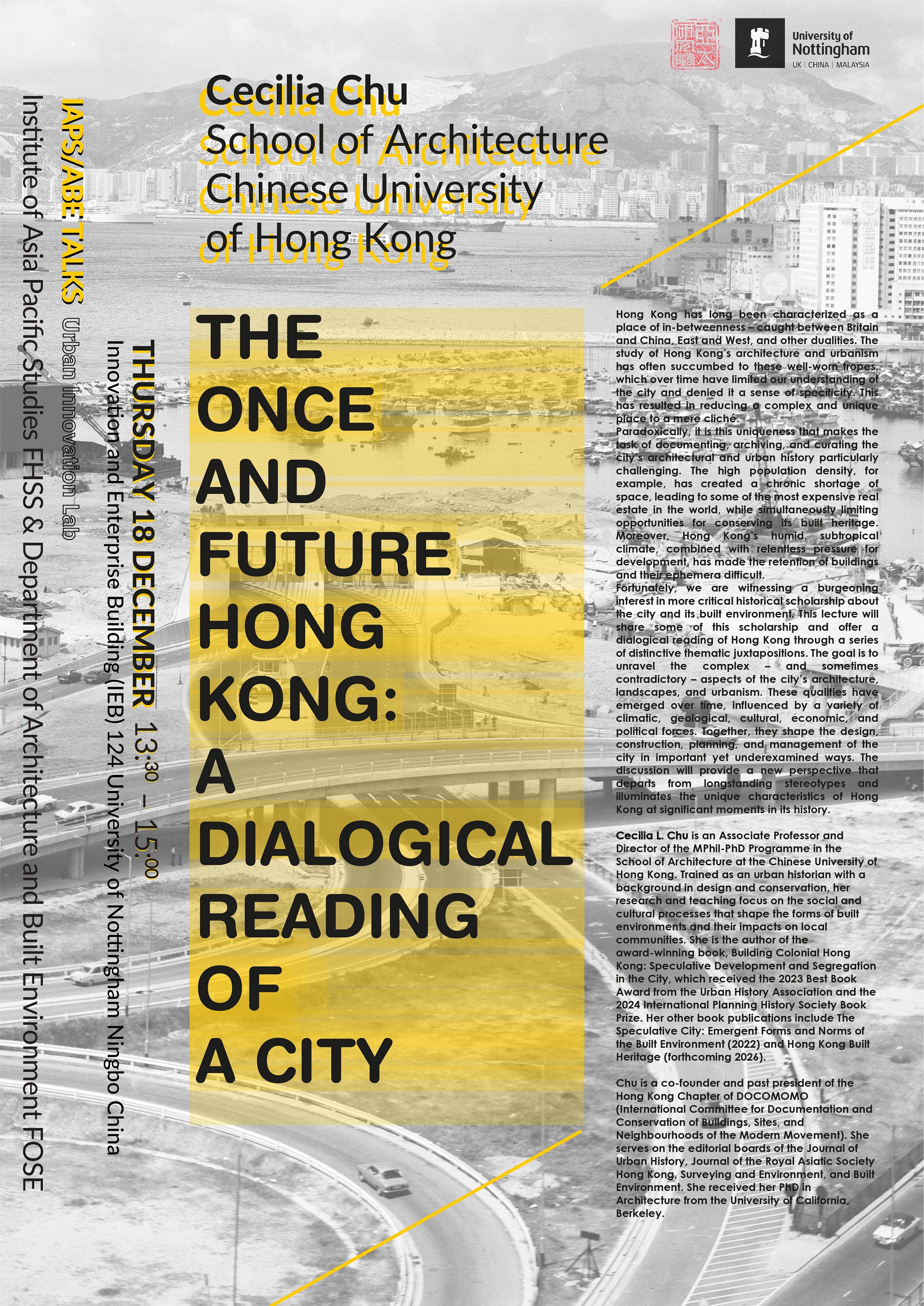 University of Nottingham
UK | CHINA | MALAYSIA

Cecilia Chu
School of Architecture
Chinese University
of Hong Kong

IAPS/ABE TALKS Urban Innovation Lab

Institute of Asia Pacific Studies FHSS & Department of Architecture and Built Environment FOSE

THURSDAY 18 DECEMBER 13:30 – 15:00
Innovation and Enterprise Building (IEB) 124 University of Nottingham Ningbo China

THE ONCE AND FUTURE HONG KONG: A DIALOGICAL READING OF A CITY

Hong Kong has long been characterized as a place of in-betweenness – caught between Britain and China, East and West, and other dualities. The study of Hong Kong's architecture and urbanism has often succumbed to these well-worn tropes, which over time have limited our understanding of the city and denied it a sense of specificity. This has resulted in reducing a complex and unique place to a mere cliché.
Paradoxically, it is this uniqueness that makes the task of documenting, archiving, and curating the city's architectural and urban history particularly challenging. The high population density, for example, has created a chronic shortage of space, leading to some of the most expensive real estate in the world, while simultaneously limiting opportunities for conserving its built heritage. Moreover, Hong Kong's humid, subtropical climate, combined with relentless pressure for development, has made the retention of buildings and their ephemera difficult.
Fortunately, we are witnessing a burgeoning interest in more critical historical scholarship about the city and its built environment. This lecture will share some of this scholarship and offer a dialogical reading of Hong Kong through a series of distinctive thematic juxtapositions. The goal is to unravel the complex – and sometimes contradictory – aspects of the city's architecture, landscapes, and urbanism. These qualities have emerged over time, influenced by a variety of climatic, geological, cultural, economic, and political forces. Together, they shape the design, construction, planning, and management of the city in important yet underexamined ways. The discussion will provide a new perspective that departs from longstanding stereotypes and illuminates the unique characteristics of Hong Kong at significant moments in its history.

Cecilia L. Chu is an Associate Professor and Director of the MPhil-PhD Programme in the School of Architecture at the Chinese University of Hong Kong. Trained as an urban historian with a background in design and conservation, her research and teaching focus on the social and cultural processes that shape the forms of built environments and their impacts on local communities. She is the author of the award-winning book, Building Colonial Hong Kong: Speculative Development and Segregation in the City, which received the 2023 Best Book Award from the Urban History Association and the 2024 International Planning History Society Book Prize. Her other book publications include The Speculative City: Emergent Forms and Norms of the Built Environment (2022) and Hong Kong Built Heritage (forthcoming 2026).

Chu is a co-founder and past president of the Hong Kong Chapter of DOCOMOMO (International Committee for Documentation and Conservation of Buildings, Sites, and Neighbourhoods of the Modern Movement). She serves on the editorial boards of the Journal of Urban History, Journal of the Royal Asiatic Society Hong Kong, Surveying and Environment, and Built Environment. She received her PhD in Architecture from the University of California, Berkeley.